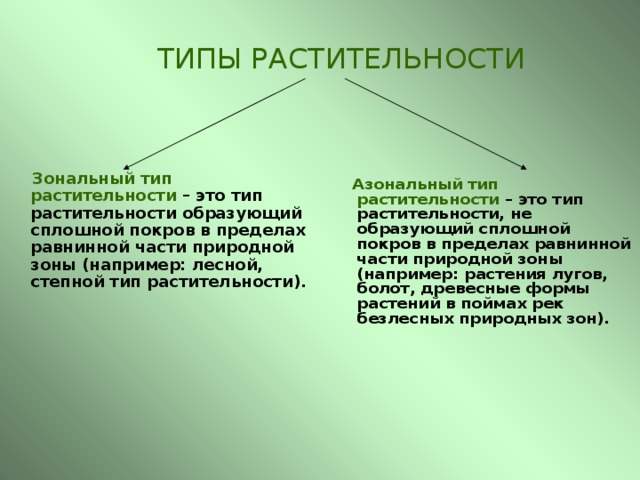 ТИПЫ РАСТИТЕЛЬНОСТИ

Зональный тип растительности – это тип растительности образующий сплошной покров в пределах равнинной части природной зоны (например: лесной, степной тип растительности).

Азональный тип растительности – это тип растительности, не образующий сплошной покров в пределах равнинной части природной зоны (например: растения лугов, болот, древесные формы растений в поймах рек безлесных природных зон).